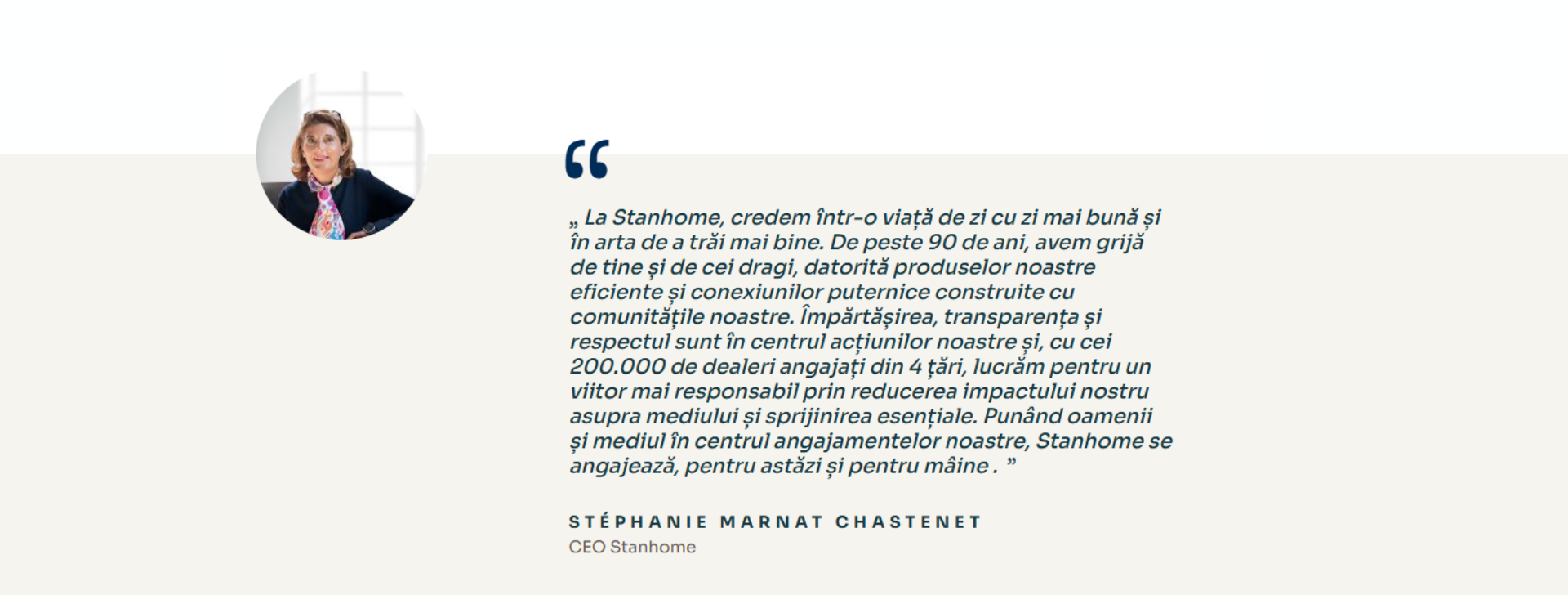 “

„ La Stanhome, credem într-o viață de zi cu zi mai bună și în arta de a trăi mai bine. De peste 90 de ani, avem grijă de tine și de cei dragi, datorită produselor noastre eficiente și conexiunilor puternice construite cu comunitățile noastre. Împărtășirea, transparența și respectul sunt în centrul acțiunilor noastre și, cu cei 200.000 de dealeri angajați din 4 țări, lucrăm pentru un viitor mai responsabil prin reducerea impactului nostru asupra mediului și sprijinirea esențiale. Punând oamenii și mediul în centrul angajamentelor noastre, Stanhome se angajează, pentru astăzi și pentru mâine . ”

STÉPHANIE MARNAT CHASTENET
CEO Stanhome